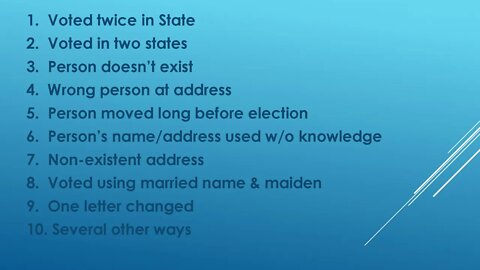 1. Voted twice in State
2. Voted in two states
3. Person doesn't exist
4. Wrong person at address
5. Person moved long before election
6. Person's name/address used w/o knowledge
7. Non-existent address
8. Voted using married name & maiden
9. One letter changed
10. Several other ways